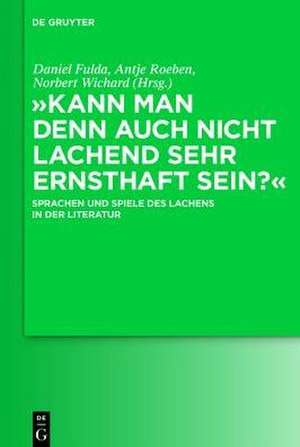 DE GRUYTER

Daniel Fulda, Antje Roeben, Norbert Wichard (Hrsg.)

»KANN MAN DENN AUCH NICHT LACHEND SEHR ERNSTHAFT SEIN?«

SPRACHEN UND SPIELE DES LACHENS IN DER LITERATUR

DE G